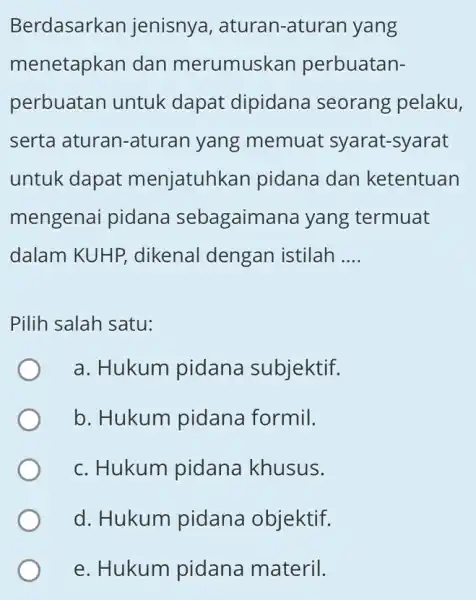 Berdasarkan jenisnya, aturan-aturan yang menetapkan dan merumuskan perbuatan-perbuatan untuk dapat dipidana seorang pelaku, serta aturan-aturan yang memuat syarat-syarat untuk dapat menjatuhkan pidana dan ketentuan mengenai pidana sebagaimana yang termuat dalam KUHP, dikenal dengan istilah ....

Pilih salah satu:

a. Hukum pidana subjektif.

b. Hukum pidana formil.

c. Hukum pidana khusus.

d. Hukum pidana objektif.

e. Hukum pidana materil.